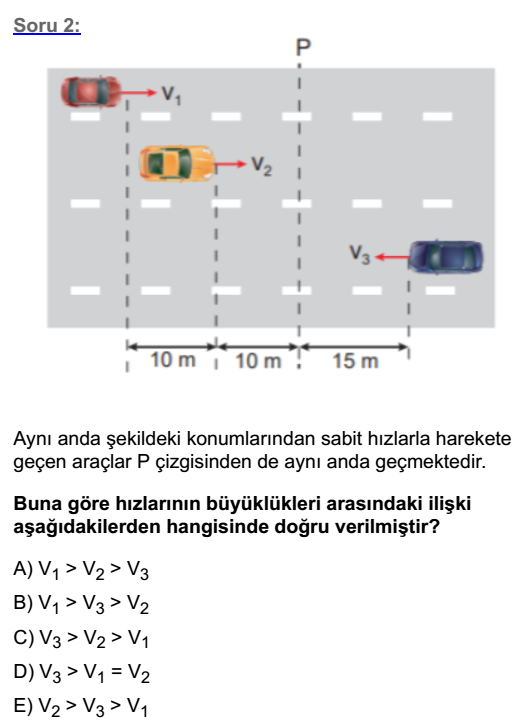 Soru 2:

P

$V_1$

$V_2$

$V_3$

10 m

10 m

15 m

Aynı anda şekildeki konumlarından sabit hızlarla harekete geçen araçlar P çizgisinden de aynı anda geçmektedir.

Buna göre hızlarının büyüklükleri arasındaki ilişki aşağıdakilerden hangisinde doğru verilmiştir?

A) $V_1 > V_2 > V_3$

B) $V_1 > V_3 > V_2$

C) $V_3 > V_2 > V_1$

D) $V_3 > V_1 = V_2$

E) $V_2 > V_3 > V_1$